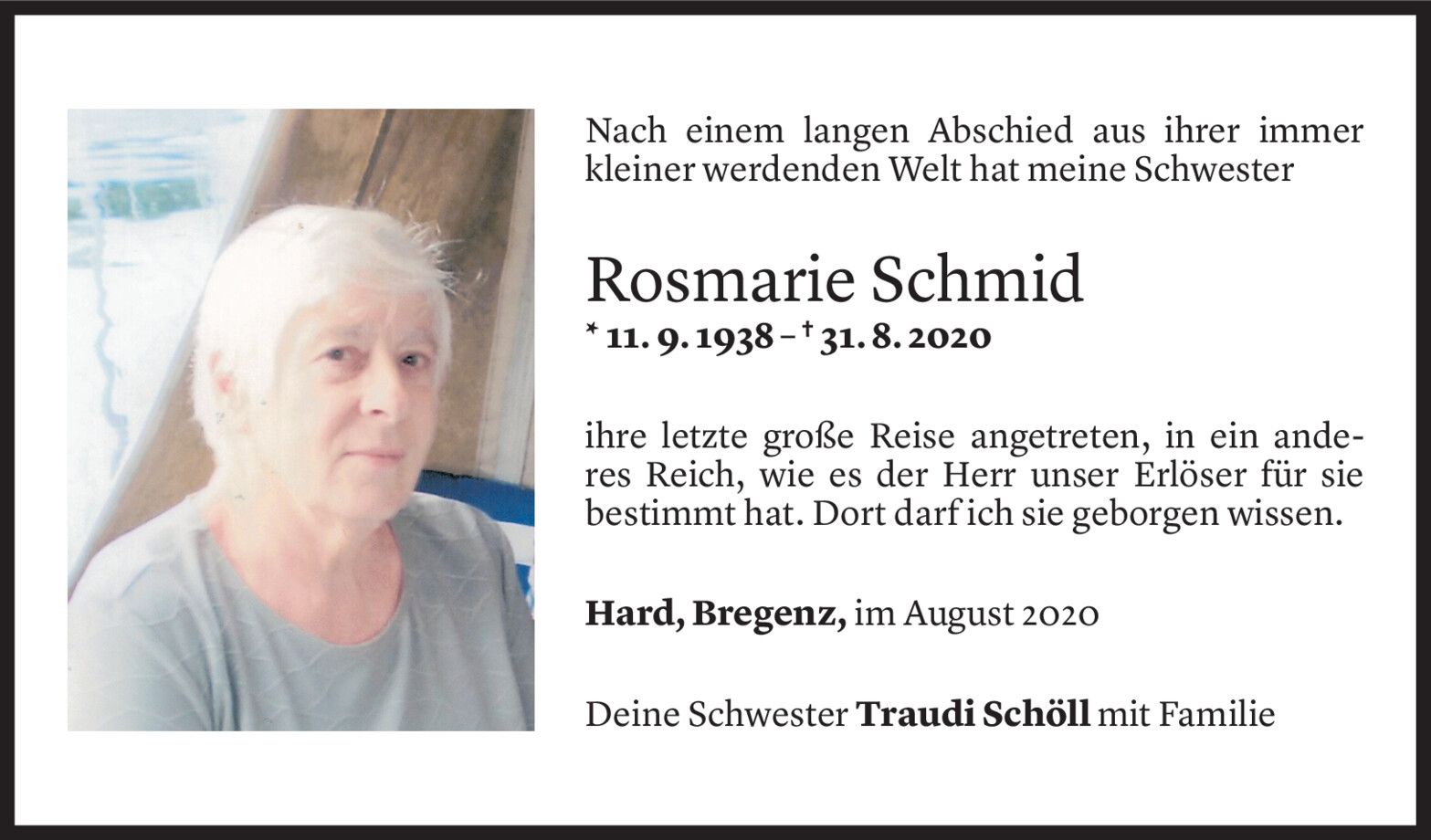 Nach einem langen Abschied aus ihrer immer kleiner werdenden Welt hat meine Schwester

Rosmarie Schmid

* 11. 9. 1938 – † 31. 8. 2020

ihre letzte große Reise angetreten, in ein anderes Reich, wie es der Herr unser Erlöser für sie bestimmt hat. Dort darf ich sie geborgen wissen.

Hard, Bregenz, im August 2020

Deine Schwester Traudi Schöll mit Familie